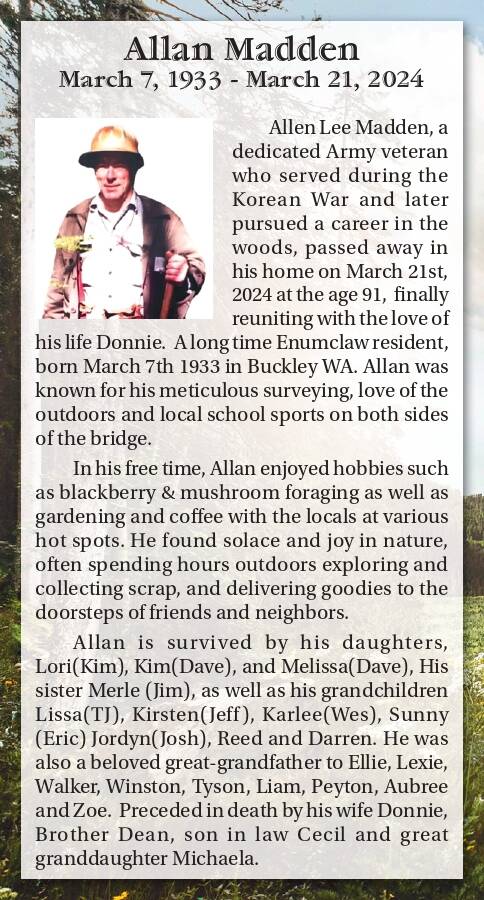 Allan Madden
March 7, 1933 - March 21, 2024

Allen Lee Madden, a dedicated Army veteran who served during the Korean War and later pursued a career in the woods, passed away in his home on March 21st, 2024 at the age 91, finally reuniting with the love of his life Donnie. A long time Enumclaw resident, born March 7th 1933 in Buckley WA. Allan was known for his meticulous surveying, love of the outdoors and local school sports on both sides of the bridge.

In his free time, Allan enjoyed hobbies such as blackberry & mushroom foraging as well as gardening and coffee with the locals at various hot spots. He found solace and joy in nature, often spending hours outdoors exploring and collecting scrap, and delivering goodies to the doorsteps of friends and neighbors.

Allan is survived by his daughters, Lori(Kim), Kim(Dave), and Melissa(Dave), His sister Merle (Jim), as well as his grandchildren Lissa(TJ), Kirsten(Jeff), Karlee(Wes), Sunny (Eric) Jordyn(Josh), Reed and Darren. He was also a beloved great-grandfather to Ellie, Lexie, Walker, Winston, Tyson, Liam, Peyton, Aubree and Zoe. Preceded in death by his wife Donnie, Brother Dean, son in law Cecil and great granddaughter Michaela.